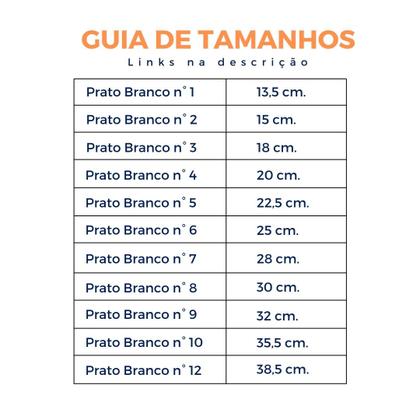 GUIA DE TAMANHOS
Links na descrição

| Prato Branco n° 1 | 13,5 cm. |
|---|---|
| Prato Branco n° 2 | 15 cm. |
| Prato Branco n° 3 | 18 cm. |
| Prato Branco n° 4 | 20 cm. |
| Prato Branco n° 5 | 22,5 cm. |
| Prato Branco n° 6 | 25 cm. |
| Prato Branco n° 7 | 28 cm. |
| Prato Branco n° 8 | 30 cm. |
| Prato Branco n° 9 | 32 cm. |
| Prato Branco n° 10 | 35,5 cm. |
| Prato Branco n° 12 | 38,5 cm. |